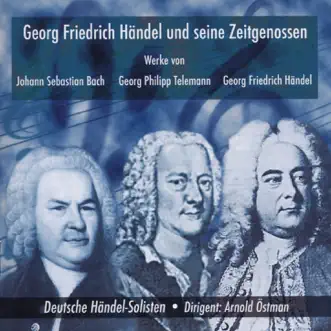 Georg Friedrich Händel und seine Zeitgenossen

Werke von

Johann Sebastian Bach   Georg Philipp Telemann   Georg Friedrich Händel

Deutsche Händel-Solisten • Dirigent: Arnold Östman